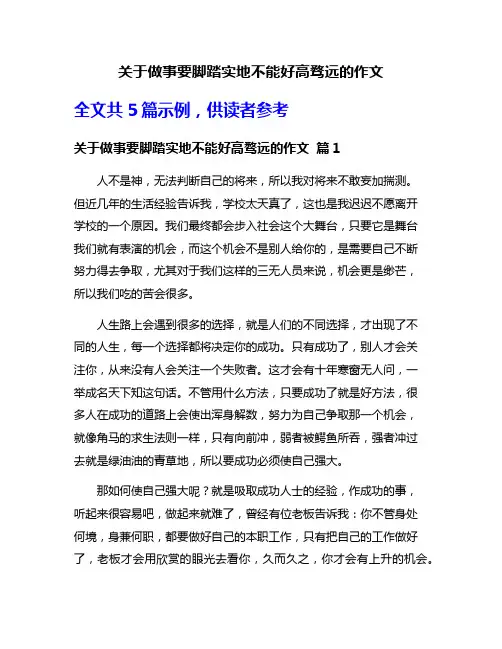 关于做事要脚踏实地不能好高骛远的作文

全文共 5 篇示例，供读者参考

关于做事要脚踏实地不能好高骛远的作文 篇 1

人不是神，无法判断自己的将来，所以我对将来不敢妄加揣测。但近几年的生活经验告诉我，学校太天真了，这也是我迟迟不愿离开学校的一个原因。我们最终都会步入社会这个大舞台，只要它是舞台我们就有表演的机会，而这个机会不是别人给你的，是需要自己不断努力得去争取，尤其对于我们这样的三无人员来说，机会更是缈茫，所以我们吃的苦会很多。

人生路上会遇到很多的选择，就是人们的不同选择，才出现了不同的人生，每一个选择都将决定你的成功。只有成功了，别人才会关注你，从来没有人会关注一个失败者。这才会有十年寒窗无人问，一举成名天下知这句话。不管用什么方法，只要成功了就是好方法，很多人在成功的道路上会使出浑身解数，努力为自己争取那一个机会，就像角马的求生法则一样，只有向前冲，弱者被鳄鱼所吞，强者冲过去就是绿油油的青草地，所以要成功必须使自己强大。

那如何使自己强大呢？就是吸取成功人士的经验，作成功的事，听起来很容易吧，做起来就难了，曾经有位老板告诉我：你不管身处何境，身兼何职，都要做好自己的本职工作，只有把自己的工作做好了，老板才会用欣赏的眼光去看你，久而久之，你才会有上升的机会。